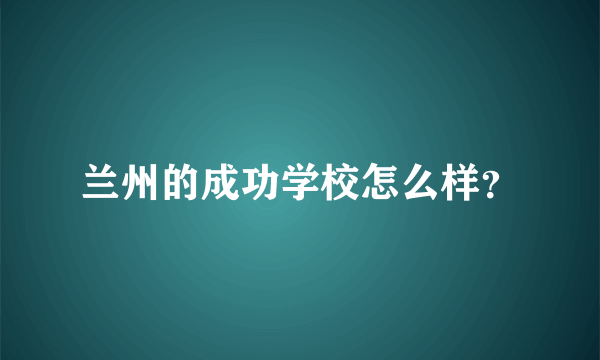 兰州的成功学校怎么样?